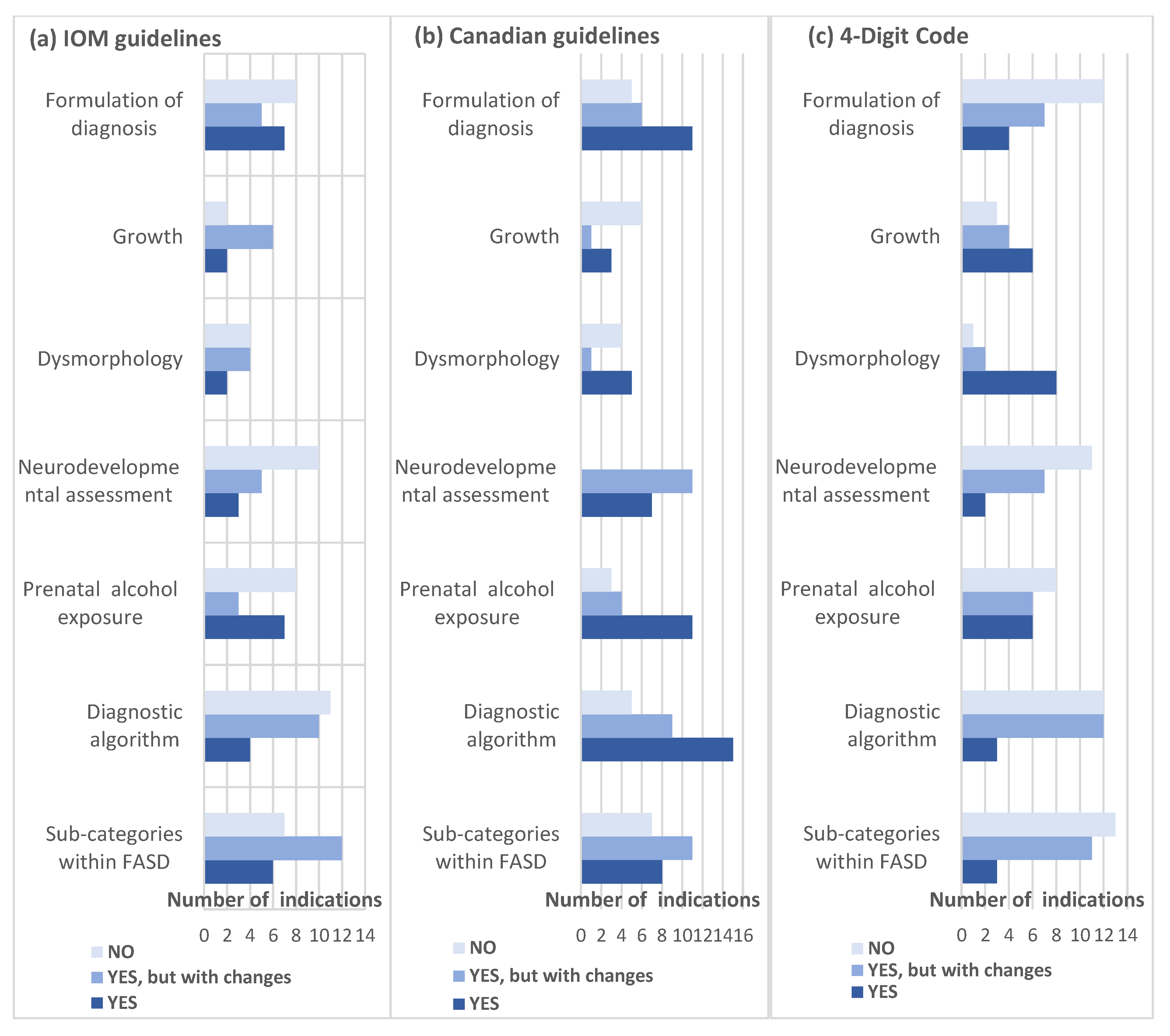 (a) IOM guidelines

Formulation of diagnosis
Growth
Dysmorphology
Neurodevelopmental assessment
Prenatal alcohol exposure
Diagnostic algorithm
Sub-categories within FASD

Number of indications
0 2 4 6 8 10 12 14

NO
YES, but with changes
YES

(b) Canadian guidelines

Formulation of diagnosis
Growth
Dysmorphology
Neurodevelopmental assessment
Prenatal alcohol exposure
Diagnostic algorithm
Sub-categories within FASD

Number of indications
0 2 4 6 8 10 12 14 16

NO
YES, but with changes
YES

(c) 4-Digit Code

Formulation of diagnosis
Growth
Dysmorphology
Neurodevelopmental assessment
Prenatal alcohol exposure
Diagnostic algorithm
Sub-categories within FASD

Number of indications
0 2 4 6 8 10 12 14

NO
YES, but with changes
YES